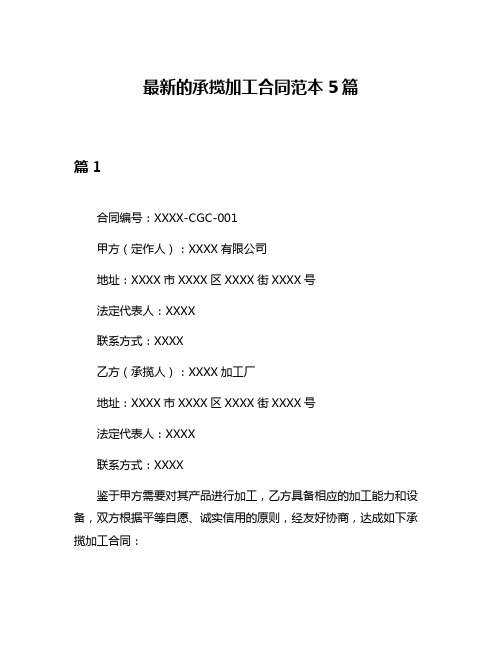 最新的承揽加工合同范本 5 篇

篇 1

合同编号：XXXX-CGC-001

甲方（定作人）：XXXX 有限公司

地址：XXXX 市 XXXX 区 XXXX 街 XXXX 号

法定代表人：XXXX

联系方式：XXXX

乙方（承揽人）：XXXX 加工厂

地址：XXXX 市 XXXX 区 XXXX 街 XXXX 号

法定代表人：XXXX

联系方式：XXXX

鉴于甲方需要对其产品进行加工，乙方具备相应的加工能力和设备，双方根据平等自愿、诚实信用的原则，经友好协商，达成如下承揽加工合同：